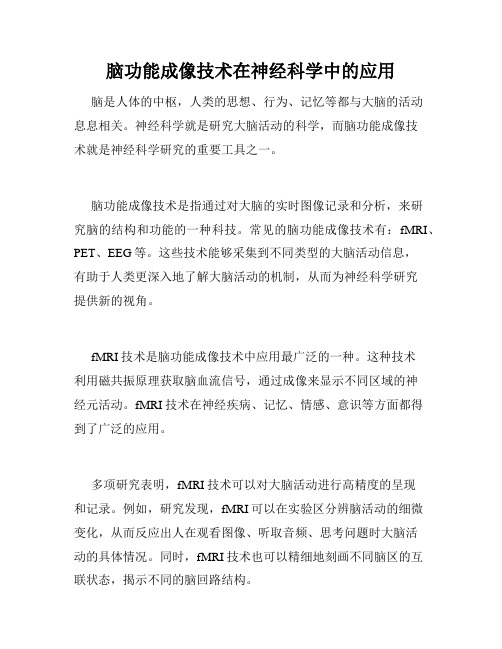 脑功能成像技术在神经科学中的应用

脑是人体的中枢，人类的思想、行为、记忆等都与大脑的活动息息相关。神经科学就是研究大脑活动的科学，而脑功能成像技术就是神经科学研究的重要工具之一。

脑功能成像技术是指通过对大脑的实时图像记录和分析，来研究脑的结构和功能的一种科技。常见的脑功能成像技术有：fMRI、PET、EEG等。这些技术能够采集到不同类型的大脑活动信息，有助于人类更深入地了解大脑活动的机制，从而为神经科学研究提供新的视角。

fMRI技术是脑功能成像技术中应用最广泛的一种。这种技术利用磁共振原理获取脑血流信号，通过成像来显示不同区域的神经元活动。fMRI技术在神经疾病、记忆、情感、意识等方面都得到了广泛的应用。

多项研究表明，fMRI技术可以对大脑活动进行高精度的呈现和记录。例如，研究发现，fMRI可以在实验区分辨脑活动的细微变化，从而反应出人在观看图像、听取音频、思考问题时大脑活动的具体情况。同时，fMRI技术也可以精细地刻画不同脑区的互联状态，揭示不同的脑回路结构。